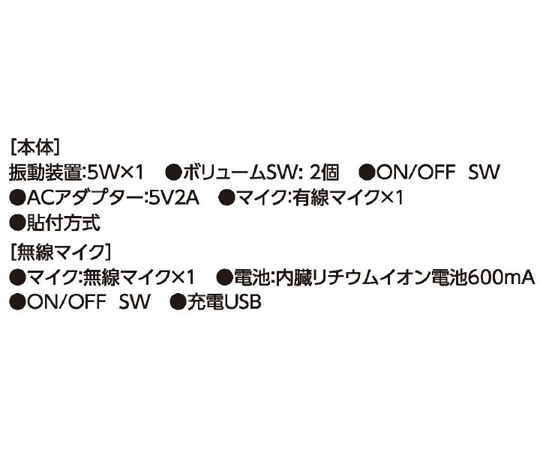 [本体]
振動装置:5W×1 ●ボリュームSW: 2個 ●ON/OFF SW
●ACアダプター:5V2A ●マイク:有線マイク×1
●貼付方式
[無線マイク]
●マイク:無線マイク×1 ●電池:内臓リチウムイオン電池600mA
●ON/OFF SW ●充電USB